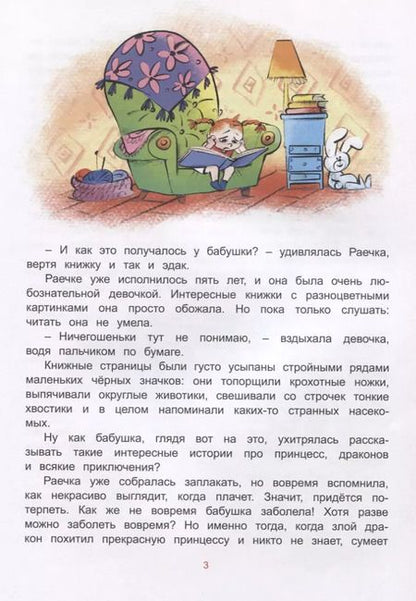 – И как это получалось у бабушки? – удивлялась Раечка, вертя книжку и так и эдак.

Раечке уже исполнилось пять лет, и она была очень любознательной девочкой. Интересные книжки с разноцветными картинками она просто обожала. Но пока только слушать: читать она не умела.

– Ничегошеньки тут не понимаю, – вздыхала девочка, водя пальчиком по бумаге.

Книжные страницы были густо усыпаны стройными рядами маленьких чёрных значков: они топорщили крохотные ножки, выпячивали округлые животики, свешивали со строчек тонкие хвостики и в целом напоминали каких-то странных насекомых.

Ну как бабушка, глядя вот на это, ухитрялась рассказывать такие интересные истории про принцесс, драконов и всякие приключения?

Раечка уже собралась заплакать, но вовремя вспомнила, как некрасиво выглядит, когда плачет. Значит, придётся потерпеть. Как же не вовремя бабушка заболела! Хотя разве можно заболеть вовремя? Но именно тогда, когда злой дракон похитил прекрасную принцессу и никто не знает, сумеет

3